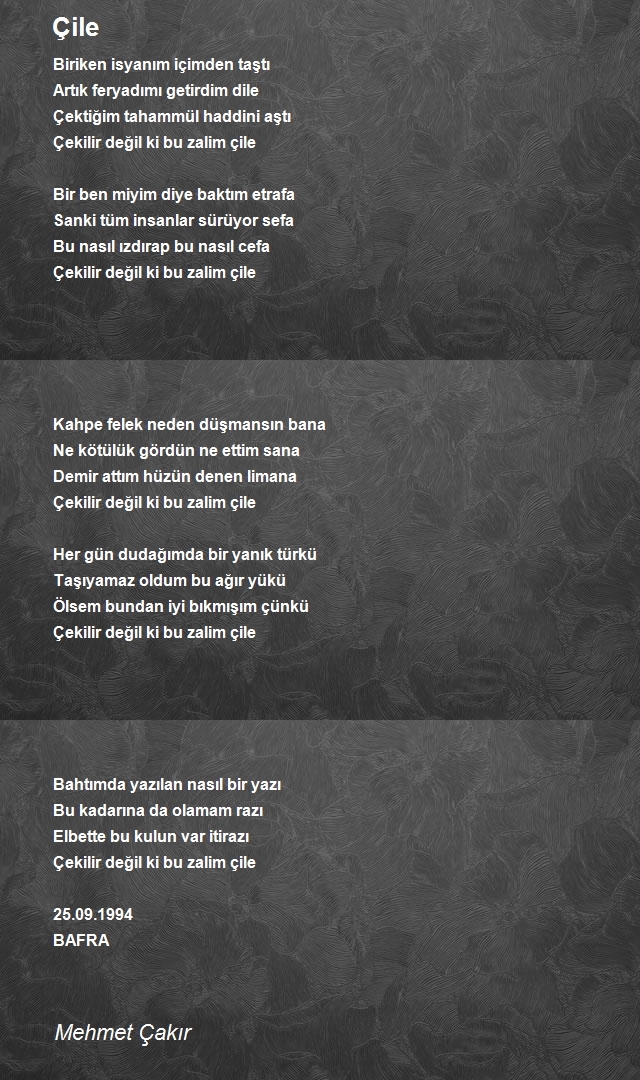 Çile

Biriken isyanım içimden taştı
Artık feryadımı getirdim dile
Çektiğim tahammül haddini aştı
Çekilir değil ki bu zalim çile

Bir ben miyim diye baktım etrafa
Sanki tüm insanlar sürüyor sefa
Bu nasıl ızdırap bu nasıl cefa
Çekilir değil ki bu zalim çile

Kahpe felek neden düşmansın bana
Ne kötülük gördün ne ettim sana
Demir attım hüzün denen limana
Çekilir değil ki bu zalim çile

Her gün dudağımda bir yanık türkü
Taşıyamaz oldum bu ağır yükü
Ölsem bundan iyi bıkmışım çünkü
Çekilir değil ki bu zalim çile

Bahtımda yazılan nasıl bir yazı
Bu kadarına da olamam razı
Elbette bu kulun var itirazı
Çekilir değil ki bu zalim çile

25.09.1994
BAFRA

Mehmet Çakır